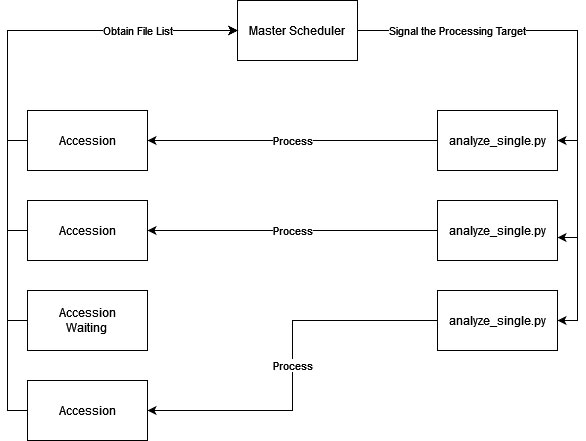 Obtain File List

Master Scheduler

Signal the Processing Target

Accession

Process

analyze_single.py

Accession

Process

analyze_single.py

Accession Waiting

analyze_single.py

Process

Accession